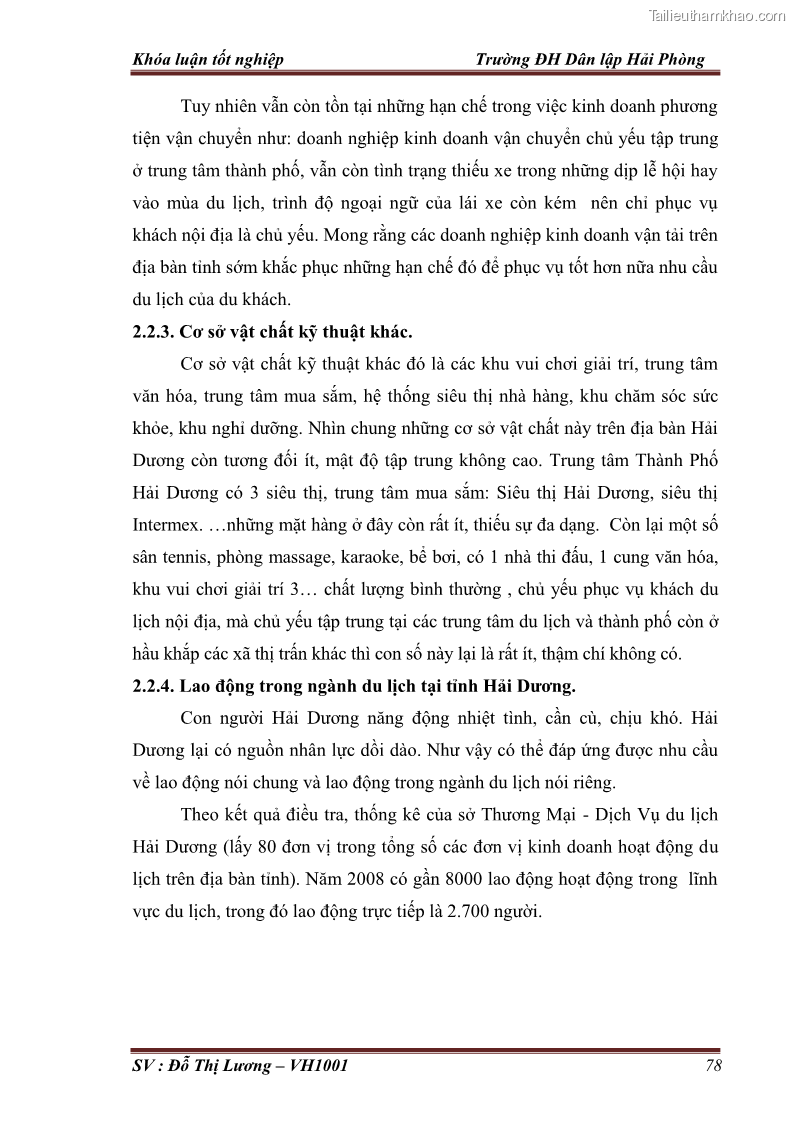 Tailieuthamkhao.com

Khóa luận tốt nghiệp Trường ĐH Dân lập Hải Phòng

Tuy nhiên vẫn còn tồn tại những hạn chế trong việc kinh doanh phương tiện vận chuyển như: doanh nghiệp kinh doanh vận chuyển chủ yếu tập trung ở trung tâm thành phố, vẫn còn tình trạng thiếu xe trong những dịp lễ hội hay vào mùa du lịch, trình độ ngoại ngữ của lái xe còn kém nên chỉ phục vụ khách nội địa là chủ yếu. Mong rằng các doanh nghiệp kinh doanh vận tải trên địa bàn tỉnh sớm khắc phục những hạn chế đó để phục vụ tốt hơn nữa nhu cầu du lịch của du khách.

2.2.3. Cơ sở vật chất kỹ thuật khác.

Cơ sở vật chất kỹ thuật khác đó là các khu vui chơi giải trí, trung tâm văn hóa, trung tâm mua sắm, hệ thống siêu thị nhà hàng, khu chăm sóc sức khỏe, khu nghỉ dưỡng. Nhìn chung những cơ sở vật chất này trên địa bàn Hải Dương còn tương đối ít, mật độ tập trung không cao. Trung tâm Thành Phố Hải Dương có 3 siêu thị, trung tâm mua sắm: Siêu thị Hải Dương, siêu thị Intermex. …những mặt hàng ở đây còn rất ít, thiếu sự đa dạng. Còn lại một số sân tennis, phòng massage, karaoke, bể bơi, có 1 nhà thi đấu, 1 cung văn hóa, khu vui chơi giải trí 3… chất lượng bình thường , chủ yếu phục vụ khách du lịch nội địa, mà chủ yếu tập trung tại các trung tâm du lịch và thành phố còn ở hầu khắp các xã thị trấn khác thì con số này lại là rất ít, thậm chí không có.

2.2.4. Lao động trong ngành du lịch tại tỉnh Hải Dương.

Con người Hải Dương năng động nhiệt tình, cần cù, chịu khó. Hải Dương lại có nguồn nhân lực dồi dào. Như vậy có thể đáp ứng được nhu cầu về lao động nói chung và lao động trong ngành du lịch nói riêng.

Theo kết quả điều tra, thống kê của sở Thương Mại - Dịch Vụ du lịch Hải Dương (lấy 80 đơn vị trong tổng số các đơn vị kinh doanh hoạt động du lịch trên địa bàn tỉnh). Năm 2008 có gần 8000 lao động hoạt động trong lĩnh vực du lịch, trong đó lao động trực tiếp là 2.700 người.

SV : Đỗ Thị Lương – VH1001 78